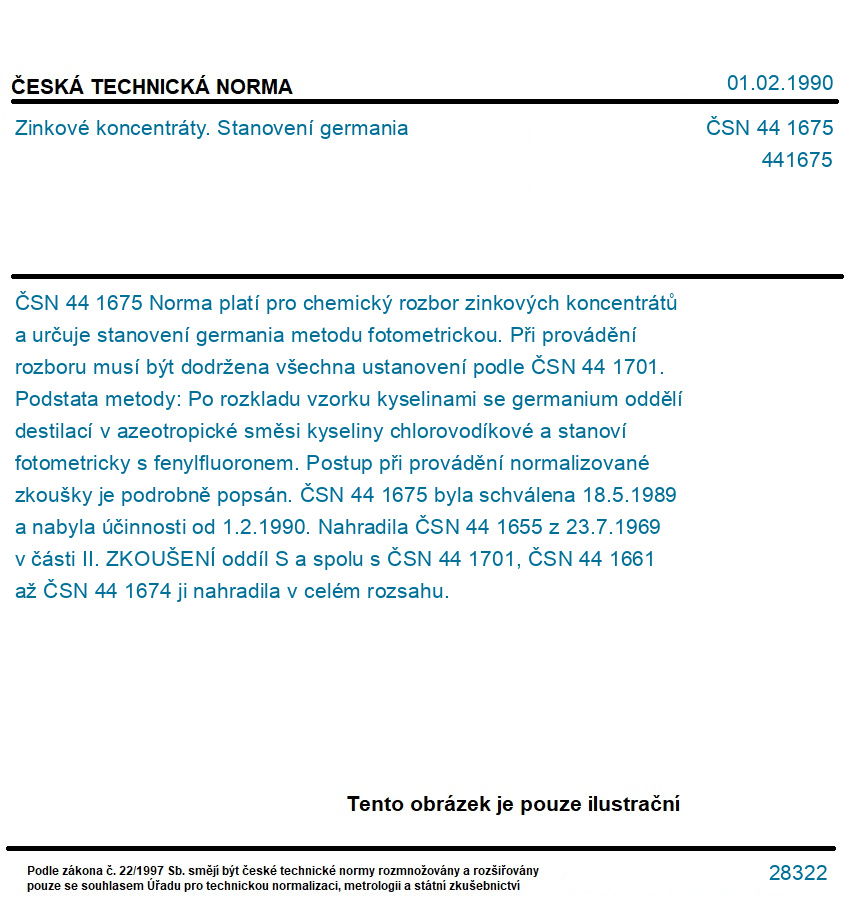 ČESKÁ TECHNICKÁ NORMA

01.02.1990

Zinkové koncentráty. Stanovení germania

ČSN 44 1675
441675

ČSN 44 1675 Norma platí pro chemický rozbor zinkových koncentrátů a určuje stanovení germania metodu fotometrickou. Při provádění rozboru musí být dodržena všechna ustanovení podle ČSN 44 1701. Podstata metody: Po rozkladu vzorku kyselinami se germanium oddělí destilací v azeotropické směsi kyseliny chlorovodíkové a stanoví fotometricky s fenylfluoronem. Postup při provádění normalizované zkoušky je podrobně popsán. ČSN 44 1675 byla schválena 18.5.1989 a nabyla účinnosti od 1.2.1990. Nahradila ČSN 44 1655 z 23.7.1969 v části II. ZKOUŠENÍ oddíl S a spolu s ČSN 44 1701, ČSN 44 1661 až ČSN 44 1674 ji nahradila v celém rozsahu.

Tento obrázek je pouze ilustrační

Podle zákona č. 22/1997 Sb. smějí být české technické normy rozmnožovány a rozšiřovány pouze se souhlasem Úřadu pro technickou normalizaci, metrologii a státní zkušebnictví

28322